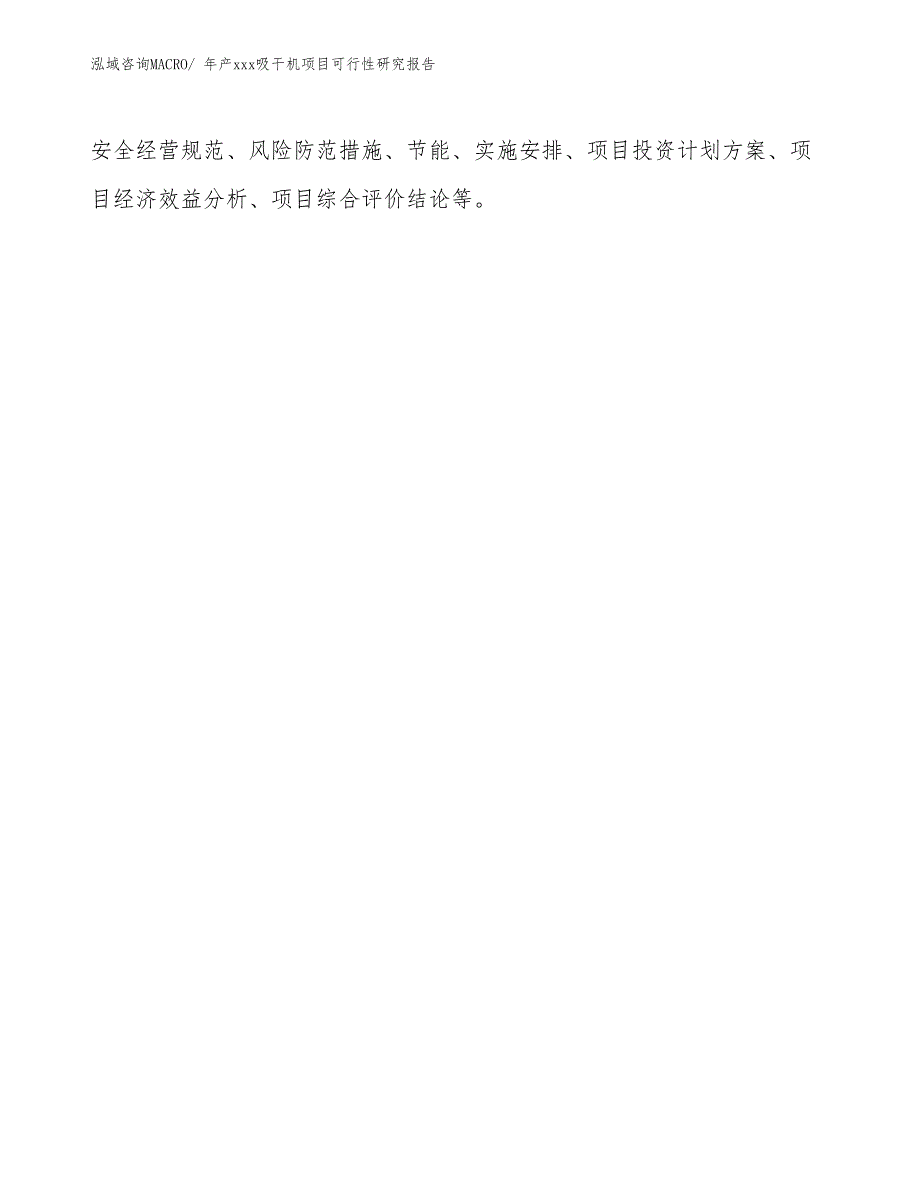 泓域咨询MACRO/ 年产xxx吸干机项目可行性研究报告

安全经营规范、风险防范措施、节能、实施安排、项目投资计划方案、项目经济效益分析、项目综合评价结论等。